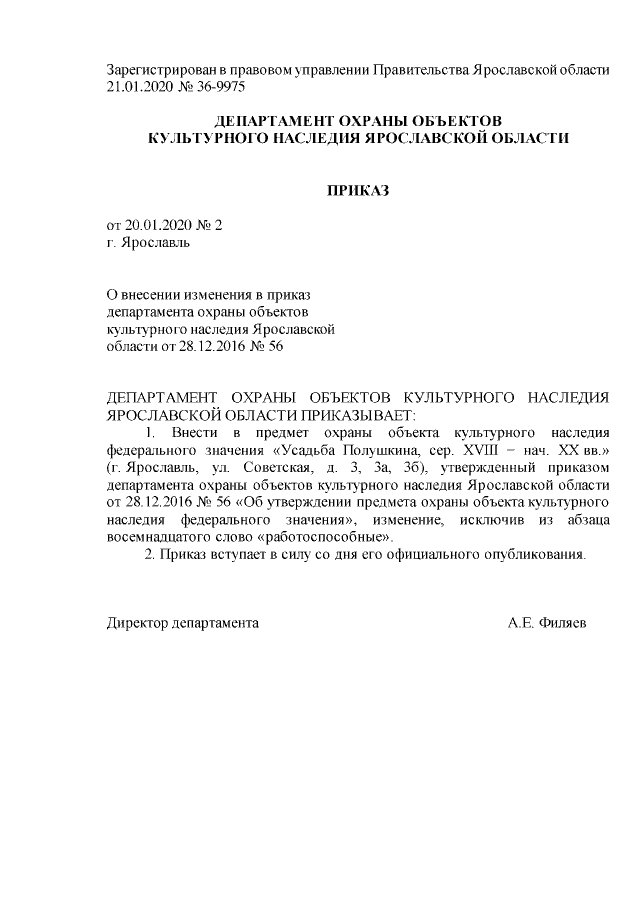 Зарегистрирован в правовом управлении Правительства Ярославской области 21.01.2020 № 36-9975

ДЕПАРТАМЕНТ ОХРАНЫ ОБЪЕКТОВ
КУЛЬТУРНОГО НАСЛЕДИЯ ЯРОСЛАВСКОЙ ОБЛАСТИ

ПРИКАЗ

от 20.01.2020 № 2
г. Ярославль

О внесении изменения в приказ департамента охраны объектов культурного наследия Ярославской области от 28.12.2016 № 56

ДЕПАРТАМЕНТ ОХРАНЫ ОБЪЕКТОВ КУЛЬТУРНОГО НАСЛЕДИЯ ЯРОСЛАВСКОЙ ОБЛАСТИ ПРИКАЗЫВАЕТ:

1. Внести в предмет охраны объекта культурного наследия федерального значения «Усадьба Полушкина, сер. XVIII – нач. XX вв.» (г. Ярославль, ул. Советская, д. 3, 3а, 3б), утвержденный приказом департамента охраны объектов культурного наследия Ярославской области от 28.12.2016 № 56 «Об утверждении предмета охраны объекта культурного наследия федерального значения», изменение, исключив из абзаца восемнадцатого слово «работоспособные».

2. Приказ вступает в силу со дня его официального опубликования.

Директор департамента А.Е. Филяев